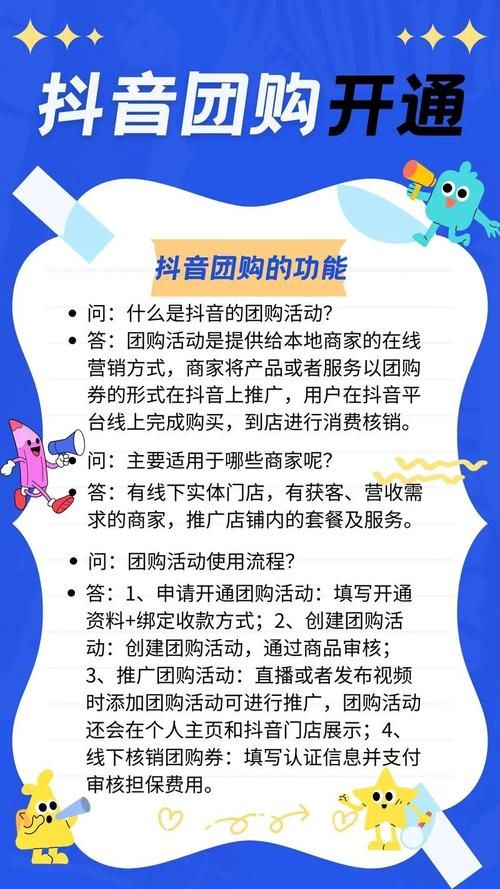 抖音团购开通

抖音团购的功能

• 问：什么是抖音的团购活动?
• 答：团购活动是提供给本地商家的在线营销方式，商家将产品或者服务以团购券的形式在抖音上推广，用户在抖音平台线上完成购买，到店进行消费核销。

• 问：主要适用于哪些商家呢?
• 答：有线下实体门店，有获客、营收需求的商家，推广店铺内的套餐及服务。

• 问：团购活动使用流程?
• 答：1、申请开通团购活动：填写开通资料+绑定收款方式；2、创建团购活动：创建团购活动，通过商品审核；3、推广团购活动：直播或者发布视频时添加团购活动可进行推广，团购活动还会在个人主页和抖音门店展示；4、线下核销团购券：填写认证信息并支付审核担保费用。